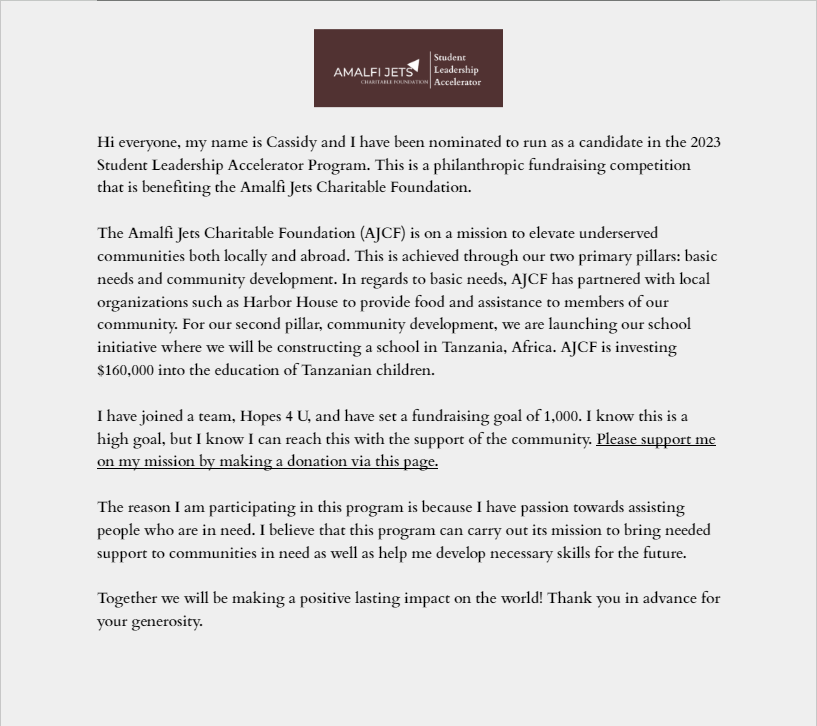 AMALFI JETS
CHARITABLE FOUNDATION
Student Leadership Accelerator

Hi everyone, my name is Cassidy and I have been nominated to run as a candidate in the 2023 Student Leadership Accelerator Program. This is a philanthropic fundraising competition that is benefiting the Amalfi Jets Charitable Foundation.

The Amalfi Jets Charitable Foundation (AJCF) is on a mission to elevate underserved communities both locally and abroad. This is achieved through our two primary pillars: basic needs and community development. In regards to basic needs, AJCF has partnered with local organizations such as Harbor House to provide food and assistance to members of our community. For our second pillar, community development, we are launching our school initiative where we will be constructing a school in Tanzania, Africa. AJCF is investing $160,000 into the education of Tanzanian children.

I have joined a team, Hopes 4 U, and have set a fundraising goal of 1,000. I know this is a high goal, but I know I can reach this with the support of the community. Please support me on my mission by making a donation via this page.

The reason I am participating in this program is because I have passion towards assisting people who are in need. I believe that this program can carry out its mission to bring needed support to communities in need as well as help me develop necessary skills for the future.

Together we will be making a positive lasting impact on the world! Thank you in advance for your generosity.